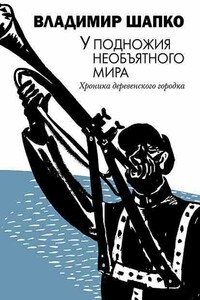 ВЛАДИМИР ШАПКО

У ПОДНОЖИЯ НЕОБЪЯТНОГО МИРА

Хроника деревенского городка